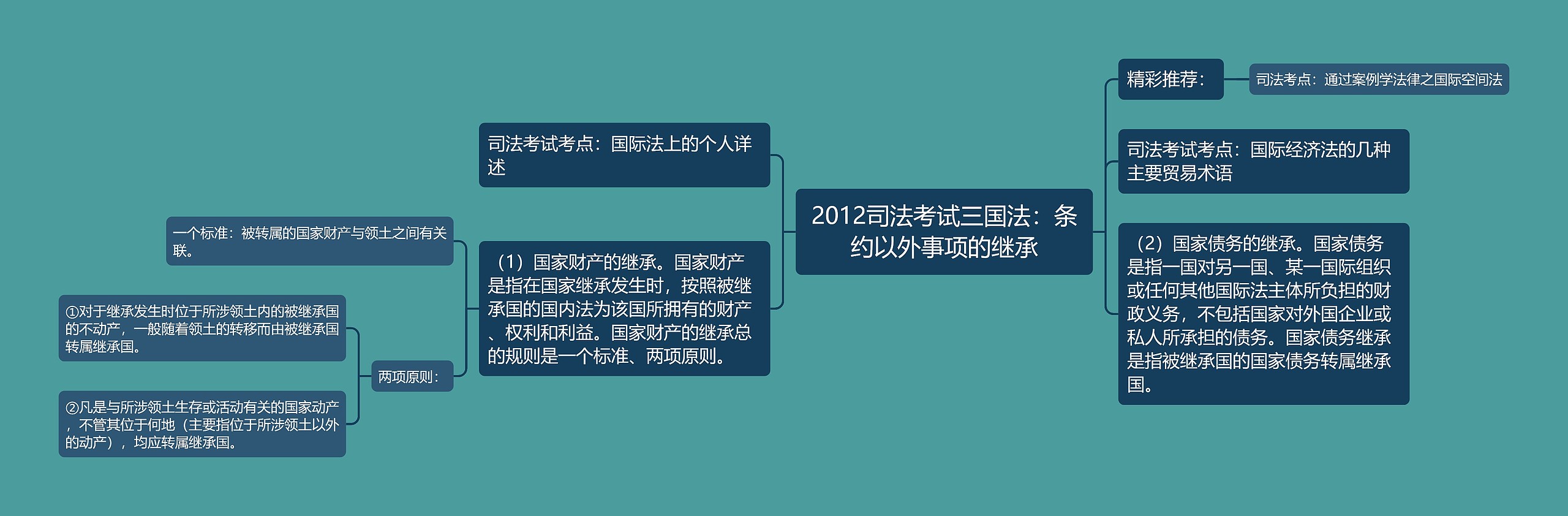 2012司法考试三国法：条约以外事项的继承

司法考试考点：国际法上的个人详述

（1）国家财产的继承。国家财产是指在国家继承发生时，按照被继承国的国内法为该国所拥有的财产、权利和利益。国家财产的继承总的规则是一个标准、两项原则。

一个标准：被转属的国家财产与领土之间有关联。

两项原则：

①对于继承发生时位于所涉领土内的被继承国的不动产，一般随着领土的转移而由被继承国转属继承国。

②凡是与所涉领土生存或活动有关的国家动产，不管其位于何地（主要指位于所涉领土以外的动产），均应转属继承国。

精彩推荐：

司法考点：通过案例学法律之国际空间法

司法考试考点：国际经济法的几种主要贸易术语

（2）国家债务的继承。国家债务是指一国对另一国、某一国际组织或任何其他国际法主体所负担的财政义务，不包括国家对外国企业或私人所承担的债务。国家债务继承是指被继承国的国家债务转属继承国。